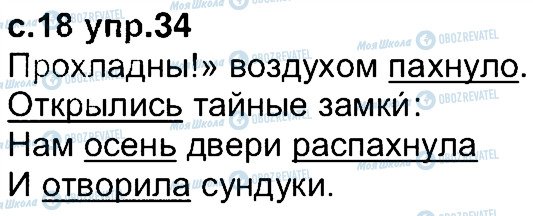 с.18 упр.34
Прохладны!» воздухом пахнуло.
Открылись тайные замки́:
Нам осень двери распахнула
И отворила сундуки.

Моя Школа OBOZREVATEL